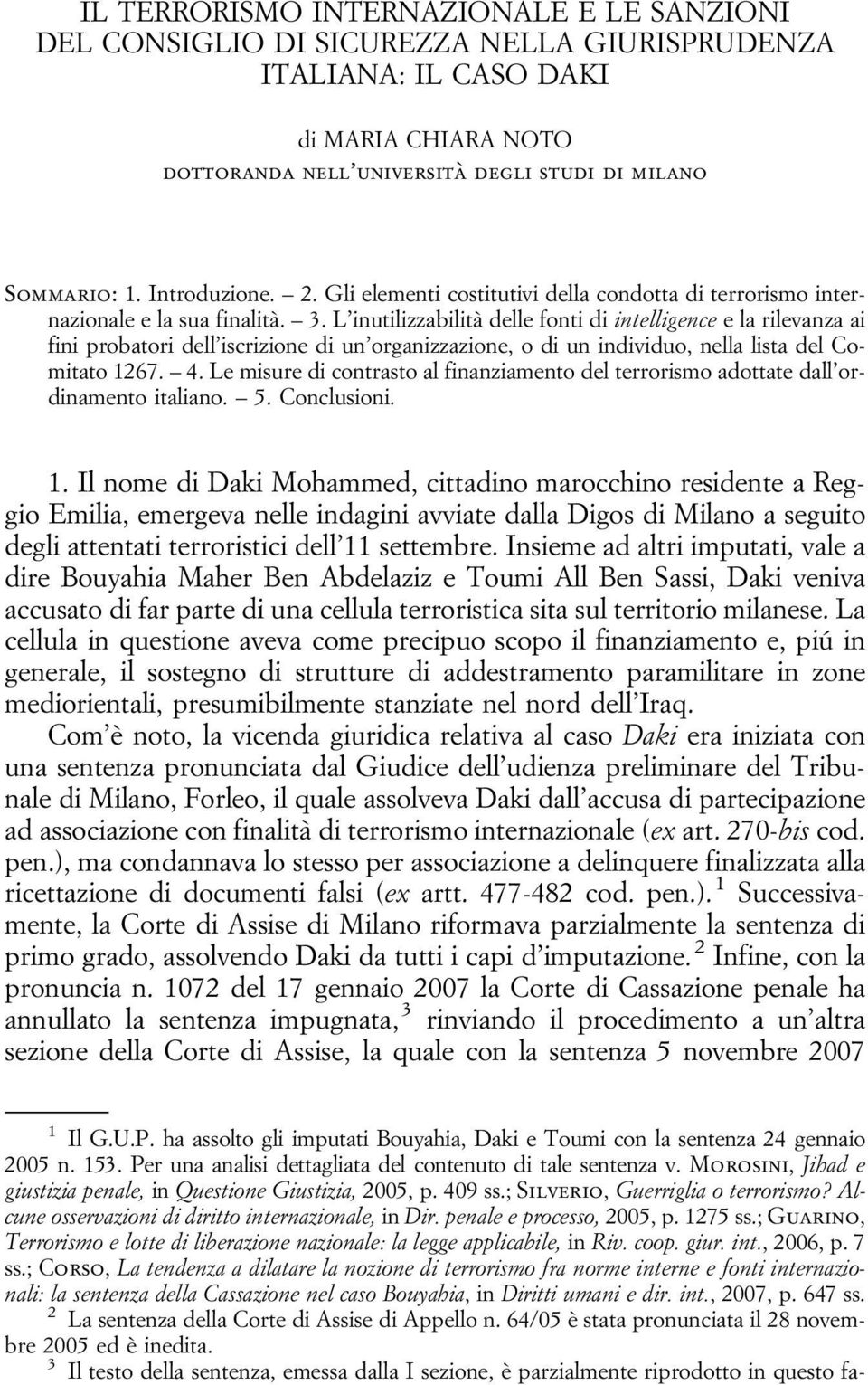 IL TERRORISMO INTERNAZIONALE E LE SANZIONI DEL CONSIGLIO DI SICUREZZA NELLA GIURISPRUDENZA ITALIANA: IL CASO DAKI

di MARIA CHIARA NOTO
DOTTORANDA NELL'UNIVERSITÀ DEGLI STUDI DI MILANO

SOMMARIO: 1. Introduzione. — 2. Gli elementi costitutivi della condotta di terrorismo internazionale e la sua finalità. — 3. L'inutilizzabilità delle fonti di intelligence e la rilevanza ai fini probatori dell'iscrizione di un'organizzazione, o di un individuo, nella lista del Comitato 1267. — 4. Le misure di contrasto al finanziamento del terrorismo adottate dall'ordinamento italiano. — 5. Conclusioni.

1. Il nome di Daki Mohammed, cittadino marocchino residente a Reggio Emilia, emergeva nelle indagini avviate dalla Digos di Milano a seguito degli attentati terroristici dell'11 settembre. Insieme ad altri imputati, vale a dire Bouyahia Maher Ben Abdelaziz e Toumi All Ben Sassi, Daki veniva accusato di far parte di una cellula terroristica sita sul territorio milanese. La cellula in questione aveva come precipuo scopo il finanziamento e, piú in generale, il sostegno di strutture di addestramento paramilitare in zone mediorientali, presumibilmente stanziate nel nord dell'Iraq.

Com'è noto, la vicenda giuridica relativa al caso Daki era iniziata con una sentenza pronunciata dal Giudice dell'udienza preliminare del Tribunale di Milano, Forleo, il quale assolveva Daki dall'accusa di partecipazione ad associazione con finalità di terrorismo internazionale (ex art. 270-bis cod. pen.), ma condannava lo stesso per associazione a delinquere finalizzata alla ricettazione di documenti falsi (ex artt. 477-482 cod. pen.). $^1$ Successivamente, la Corte di Assise di Milano riformava parzialmente la sentenza di primo grado, assolvendo Daki da tutti i capi d'imputazione. $^2$ Infine, con la pronuncia n. 1072 del 17 gennaio 2007 la Corte di Cassazione penale ha annullato la sentenza impugnata, $^3$ rinviando il procedimento a un'altra sezione della Corte di Assise, la quale con la sentenza 5 novembre 2007

$^1$ Il G.U.P. ha assolto gli imputati Bouyahia, Daki e Toumi con la sentenza 24 gennaio 2005 n. 153. Per una analisi dettagliata del contenuto di tale sentenza v. MOROSINI, Jihad e giustizia penale, in Questione Giustizia, 2005, p. 409 ss.; SILVERIO, Guerriglia o terrorismo? Alcune osservazioni di diritto internazionale, in Dir. penale e processo, 2005, p. 1275 ss.; GUARINO, Terrorismo e lotte di liberazione nazionale: la legge applicabile, in Riv. coop. giur. int., 2006, p. 7 ss.; CORSO, La tendenza a dilatare la nozione di terrorismo fra norme interne e fonti internazionali: la sentenza della Cassazione nel caso Bouyahia, in Diritti umani e dir. int., 2007, p. 647 ss.

$^2$ La sentenza della Corte di Assise di Appello n. 64/05 è stata pronunciata il 28 novembre 2005 ed è inedita.

$^3$ Il testo della sentenza, emessa dalla I sezione, è parzialmente riprodotto in questo fa-